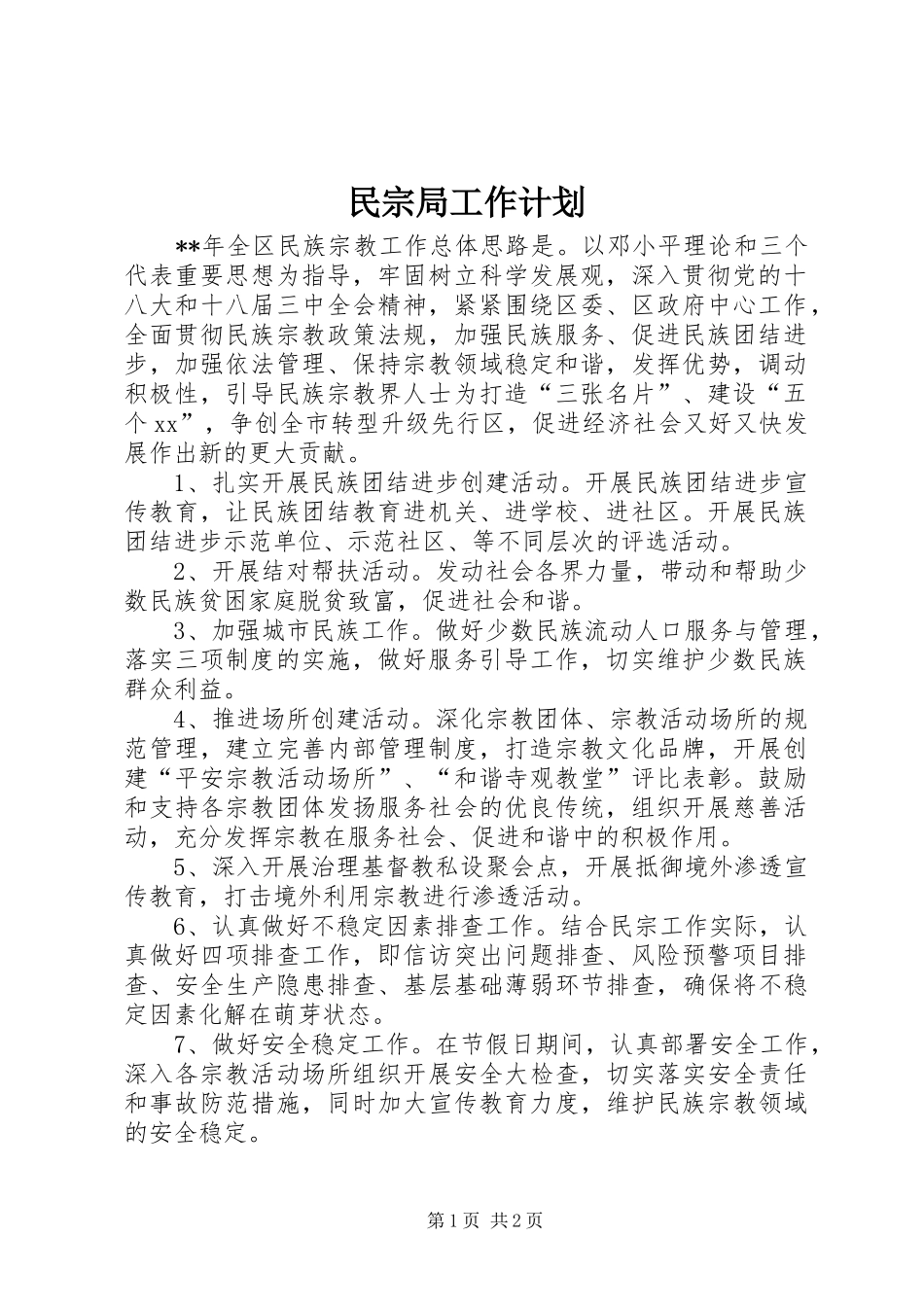 民宗局工作计划

**年全区民族宗教工作总体思路是。以邓小平理论和三个代表重要思想为指导，牢固树立科学发展观，深入贯彻党的十八大和十八届三中全会精神，紧紧围绕区委、区政府中心工作，全面贯彻民族宗教政策法规，加强民族服务、促进民族团结进步，加强依法管理、保持宗教领域稳定和谐，发挥优势，调动积极性，引导民族宗教界人士为打造“三张名片”、建设“五个xx”，争创全市转型升级先行区，促进经济社会又好又快发展作出新的更大贡献。

1、扎实开展民族团结进步创建活动。开展民族团结进步宣传教育，让民族团结教育进机关、进学校、进社区。开展民族团结进步示范单位、示范社区、等不同层次的评选活动。

2、开展结对帮扶活动。发动社会各界力量，带动和帮助少数民族贫困家庭脱贫致富，促进社会和谐。

3、加强城市民族工作。做好少数民族流动人口服务与管理，落实三项制度的实施，做好服务引导工作，切实维护少数民族群众利益。

4、推进场所创建活动。深化宗教团体、宗教活动场所的规范管理，建立完善内部管理制度，打造宗教文化品牌，开展创建“平安宗教活动场所”、“和谐寺观教堂”评比表彰。鼓励和支持各宗教团体发扬服务社会的优良传统，组织开展慈善活动，充分发挥宗教在服务社会、促进和谐中的积极作用。

5、深入开展治理基督教私设聚会点，开展抵御境外渗透宣传教育，打击境外利用宗教进行渗透活动。

6、认真做好不稳定因素排查工作。结合民宗工作实际，认真做好四项排查工作，即信访突出问题排查、风险预警项目排查、安全生产隐患排查、基层基础薄弱环节排查，确保将不稳定因素化解在萌芽状态。

7、做好安全稳定工作。在节假日期间，认真部署安全工作，深入各宗教活动场所组织开展安全大检查，切实落实安全责任和事故防范措施，同时加大宣传教育力度，维护民族宗教领域的安全稳定。

第1页 共2页